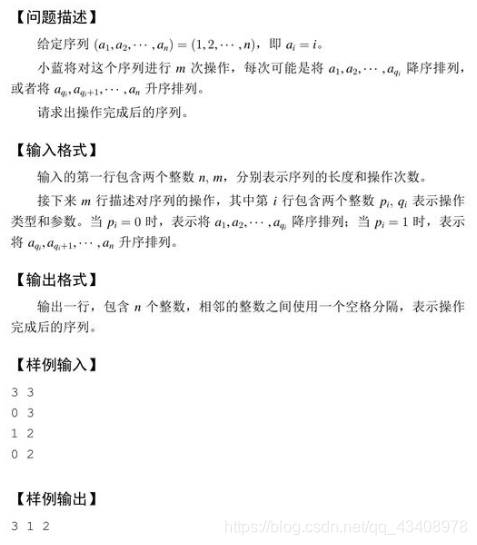 【问题描述】

给定序列 $(a_1, a_2, \cdots, a_n) = (1, 2, \cdots, n)$，即 $a_i = i$。

小蓝将对这个序列进行 $m$ 次操作，每次可能是将 $a_1, a_2, \cdots, a_{q_i}$ 降序排列，或者将 $a_{q_i}, a_{q_i+1}, \cdots, a_n$ 升序排列。

请求出操作完成后的序列。

【输入格式】

输入的第一行包含两个整数 $n, m$，分别表示序列的长度和操作次数。

接下来 $m$ 行描述对序列的操作，其中第 $i$ 行包含两个整数 $p_i, q_i$ 表示操作类型和参数。当 $p_i = 0$ 时，表示将 $a_1, a_2, \cdots, a_{q_i}$ 降序排列；当 $p_i = 1$ 时，表示将 $a_{q_i}, a_{q_i+1}, \cdots, a_n$ 升序排列。

【输出格式】

输出一行，包含 $n$ 个整数，相邻的整数之间使用一个空格分隔，表示操作完成后的序列。

【样例输入】

3 3
0 3
1 2
0 2

【样例输出】

3 1 2

https://blog.csdn.net/qq_43408978